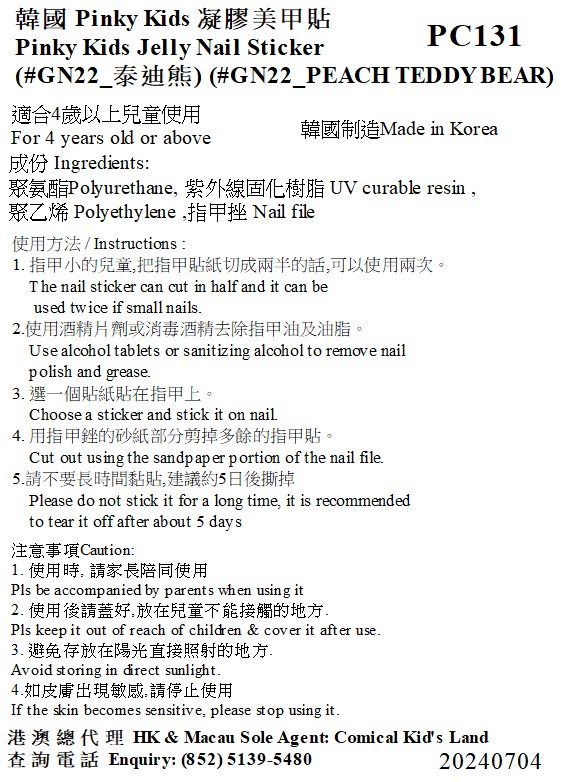 韓國 Pinky Kids 凝膠美甲貼
Pinky Kids Jelly Nail Sticker
(#GN22_泰迪熊) (#GN22_PEACH TEDDY BEAR)

PC131

適合4歲以上兒童使用
For 4 years old or above

韓國制造Made in Korea

成份 Ingredients:
聚氨酯Polyurethane, 紫外線固化樹脂 UV curable resin , 聚乙烯 Polyethylene ,指甲挫 Nail file

使用方法 / Instructions :
1. 指甲小的兒童,把指甲貼紙切成兩半的話,可以使用兩次。
The nail sticker can cut in half and it can be used twice if small nails.
2.使用酒精片劑或消毒酒精去除指甲油及油脂。
Use alcohol tablets or sanitizing alcohol to remove nail polish and grease.
3. 選一個貼紙貼在指甲上。
Choose a sticker and stick it on nail.
4. 用指甲銼的砂紙部分剪掉多餘的指甲貼。
Cut out using the sandpaper portion of the nail file.
5.請不要長時間黏貼,建議約5日後撕掉
Please do not stick it for a long time, it is recommended to tear it off after about 5 days

注意事項Caution:
1. 使用時, 請家長陪同使用
Pls be accompanied by parents when using it
2. 使用後請蓋好,放在兒童不能接觸的地方.
Pls keep it out of reach of children & cover it after use.
3. 避免存放在陽光直接照射的地方.
Avoid storing in direct sunlight.
4.如皮膚出現敏感,請停止使用
If the skin becomes sensitive, please stop using it.

港澳總代理 HK & Macau Sole Agent: Comical Kid's Land
查詢電話 Enquiry: (852) 5139-5480

20240704